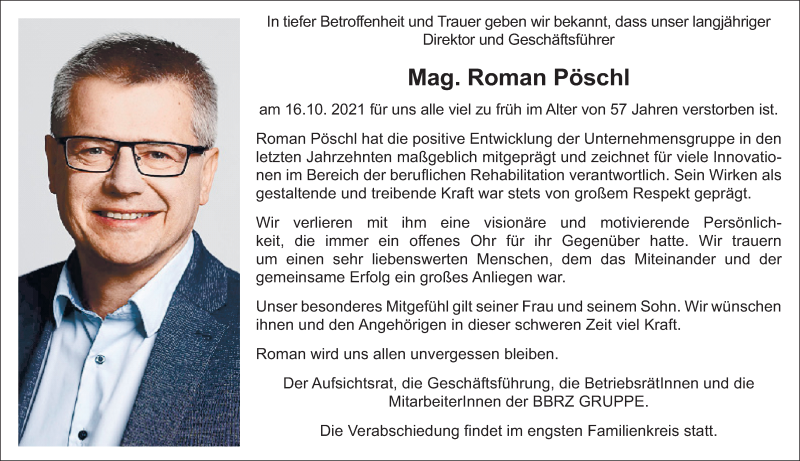 In tiefer Betroffenheit und Trauer geben wir bekannt, dass unser langjähriger Direktor und Geschäftsführer

Mag. Roman Pöschl

am 16.10. 2021 für uns alle viel zu früh im Alter von 57 Jahren verstorben ist.

Roman Pöschl hat die positive Entwicklung der Unternehmensgruppe in den letzten Jahrzehnten maßgeblich mitgeprägt und zeichnet für viele Innovationen im Bereich der beruflichen Rehabilitation verantwortlich. Sein Wirken als gestaltende und treibende Kraft war stets von großem Respekt geprägt.

Wir verlieren mit ihm eine visionäre und motivierende Persönlichkeit, die immer ein offenes Ohr für ihr Gegenüber hatte. Wir trauern um einen sehr liebenswerten Menschen, dem das Miteinander und der gemeinsame Erfolg ein großes Anliegen war.

Unser besonderes Mitgefühl gilt seiner Frau und seinem Sohn. Wir wünschen ihnen und den Angehörigen in dieser schweren Zeit viel Kraft.

Roman wird uns allen unvergessen bleiben.

Der Aufsichtsrat, die Geschäftsführung, die BetriebsrätInnen und die MitarbeiterInnen der BBRZ GRUPPE.

Die Verabschiedung findet im engsten Familienkreis statt.